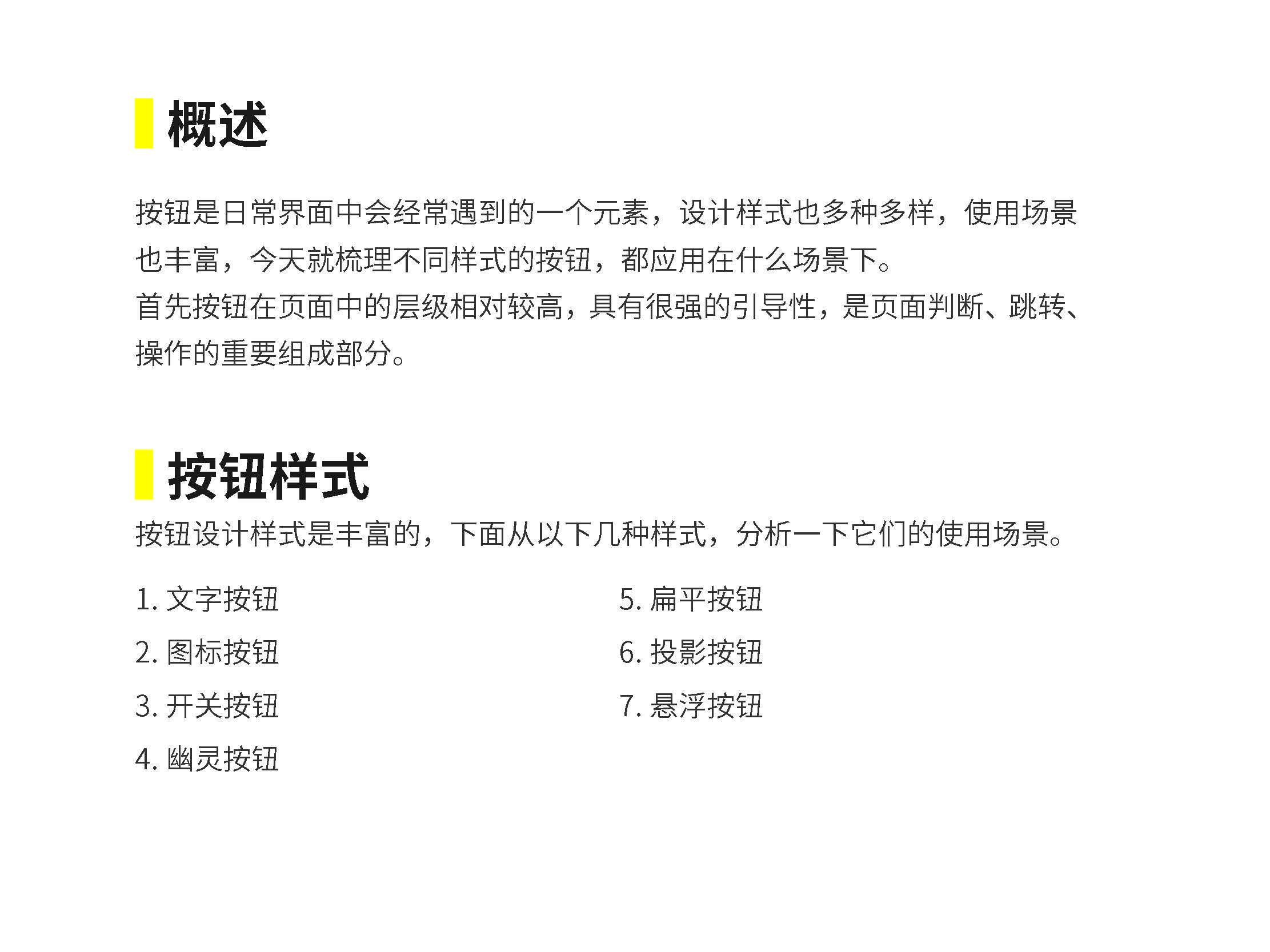 概述

按钮是日常界面中会经常遇到的一个元素，设计样式也多种多样，使用场景也丰富，今天就梳理不同样式的按钮，都应用在什么场景下。

首先按钮在页面中的层级相对较高，具有很强的引导性，是页面判断、跳转、操作的重要组成部分。

按钮样式

按钮设计样式是丰富的，下面从以下几种样式，分析一下它们的使用场景。

1.文字按钮
2.图标按钮
3.开关按钮
4.幽灵按钮

5.扁平按钮
6.投影按钮
7.悬浮按钮